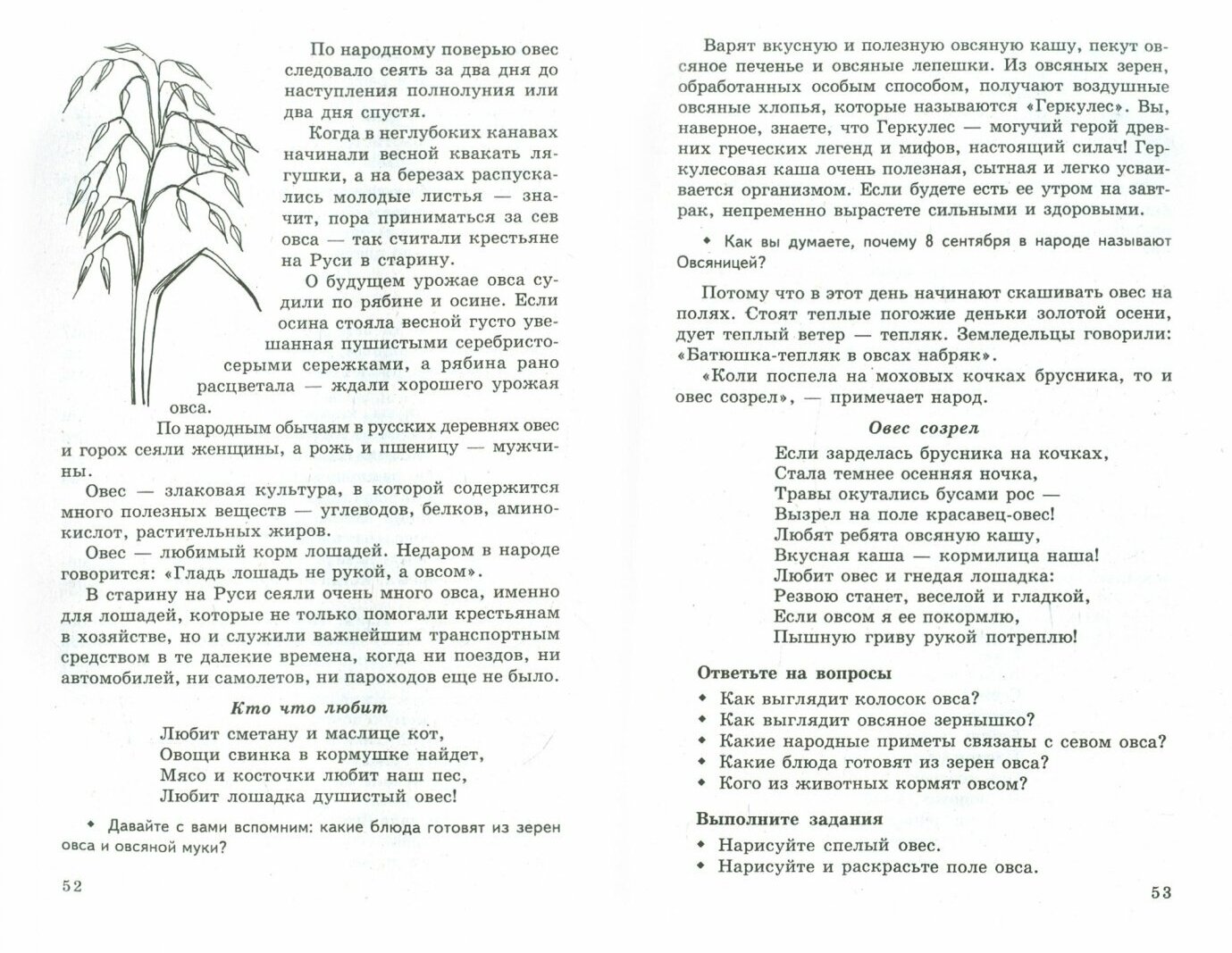 По народному поверью овес следовало сеять за два дня до наступления полнолуния или два дня спустя.

Когда в неглубоких канавах начинали весной квакать лягушки, а на березах распускались молодые листья — значит, пора приниматься за сев овса — так считали крестьяне на Руси в старину.

О будущем урожае овса судили по рябине и осине. Если осина стояла весной густо увешанная пушистыми серебристо-серыми сережками, а рябина рано расцветала — ждали хорошего урожая овса.

По народным обычаям в русских деревнях овес и горох сеяли женщины, а рожь и пшеницу — мужчины.

Овес — злаковая культура, в которой содержится много полезных веществ — углеводов, белков, аминокислот, растительных жиров.

Овес — любимый корм лошадей. Недаром в народе говорится: «Гладь лошадь не рукой, а овсом».

В старину на Руси сеяли очень много овса, именно для лошадей, которые не только помогали крестьянам в хозяйстве, но и служили важнейшим транспортным средством в те далекие времена, когда ни поездов, ни автомобилей, ни самолетов, ни пароходов еще не было.

Кто что любит

Любит сметану и маслице кот,
Овощи свинка в кормушке найдет,
Мясо и косточки любит наш пес,
Любит лошадка душистый овес!

◆ Давайте с вами вспомним: какие блюда готовят из зерен овса и овсяной муки?

52

Варят вкусную и полезную овсяную кашу, пекут овсяное печенье и овсяные лепешки. Из овсяных зерен, обработанных особым способом, получают воздушные овсяные хлопья, которые называются «Геркулес». Вы, наверное, знаете, что Геркулес — могучий герой древних греческих легенд и мифов, настоящий силач! Геркулесовая каша очень полезная, сытная и легко усваивается организмом. Если будете есть ее утром на завтрак, непременно вырастете сильными и здоровыми.

◆ Как вы думаете, почему 8 сентября в народе называют Овсяницей?

Потому что в этот день начинают скашивать овес на полях. Стоят теплые погожие деньки золотой осени, дует теплый ветер — тепляк. Земледельцы говорили: «Батюшка-тепляк в овсах набряк».

«Коли поспела на моховых кочках брусника, то и овес созрел», — примечает народ.

Овес созрел

Если зарделась брусника на кочках,
Стала темнее осенняя ночка,
Травы окутались бусами рос —
Вызрел на поле красавец-овес!
Любят ребята овсяную кашу,
Вкусная каша — кормилица наша!
Любит овес и гнедая лошадка:
Резвою станет, веселой и гладкой,
Если овсом я ее покормлю,
Пышную гриву рукой потреплю!

Ответьте на вопросы

◆ Как выглядит колосок овса?
◆ Как выглядит овсяное зернышко?
◆ Какие народные приметы связаны с севом овса?
◆ Какие блюда готовят из зерен овса?
◆ Кого из животных кормят овсом?

Выполните задания

◆ Нарисуйте спелый овес.
◆ Нарисуйте и раскрасьте поле овса.

53